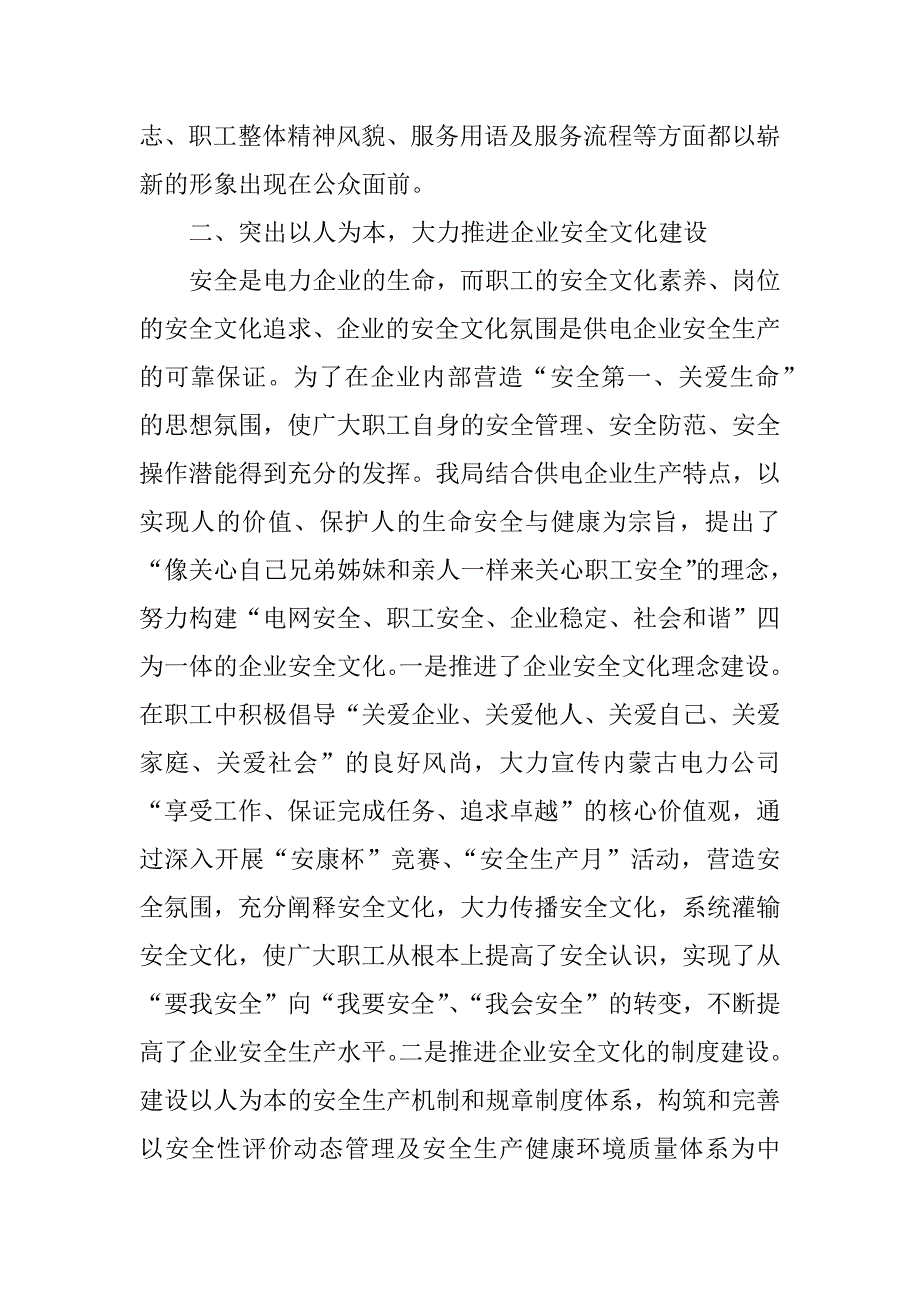 志、职工整体精神风貌、服务用语及服务流程等方面都以崭新的形象出现在公众面前。

二、突出以人为本，大力推进企业安全文化建设

安全是电力企业的生命，而职工的安全文化素养、岗位的安全文化追求、企业的安全文化氛围是供电企业安全生产的可靠保证。为了在企业内部营造“安全第一、关爱生命”的思想氛围，使广大职工自身的安全管理、安全防范、安全操作潜能得到充分的发挥。我局结合供电企业生产特点，以实现人的价值、保护人的生命安全与健康为宗旨，提出了“像关心自己兄弟姊妹和亲人一样来关心职工安全”的理念，努力构建“电网安全、职工安全、企业稳定、社会和谐”四为一体的企业安全文化。一是推进了企业安全文化理念建设。在职工中积极倡导“关爱企业、关爱他人、关爱自己、关爱家庭、关爱社会”的良好风尚，大力宣传内蒙古电力公司“享受工作、保证完成任务、追求卓越”的核心价值观，通过深入开展“安康杯”竞赛、“安全生产月”活动，营造安全氛围，充分阐释安全文化，大力传播安全文化，系统灌输安全文化，使广大职工从根本上提高了安全认识，实现了从“要我安全”向“我要安全”、“我会安全”的转变，不断提高了企业安全生产水平。二是推进企业安全文化的制度建设。建设以人为本的安全生产机制和规章制度体系，构筑和完善以安全性评价动态管理及安全生产健康环境质量体系为中